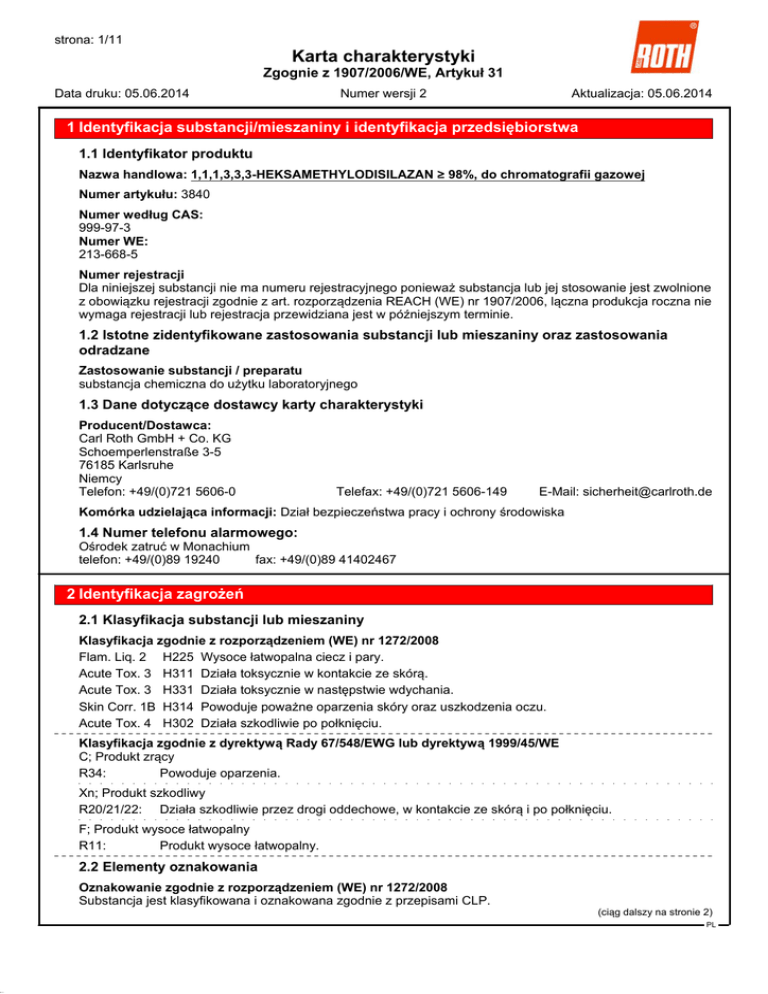 strona: 1/11

Karta charakterystyki
Zgognie z 1907/2006/WE, Artykuł 31

ROTH

Data druku: 05.06.2014 Numer wersji 2 Aktualizacja: 05.06.2014

1 Identyfikacja substancji/mieszaniny i identyfikacja przedsiębiorstwa

1.1 Identyfikator produktu

Nazwa handlowa: 1,1,1,3,3,3-HEKSAMETHYLODISILAZAN ≥ 98%, do chromatografii gazowej

Numer artykułu: 3840

Numer według CAS:
999-97-3
Numer WE:
213-668-5

Numer rejestracji
Dla niniejszej substancji nie ma numeru rejestracyjnego ponieważ substancja lub jej stosowanie jest zwolnione z obowiązku rejestracji zgodnie z art. rozporządzenia REACH (WE) nr 1907/2006, łączna produkcja roczna nie wymaga rejestracji lub rejestracja przewidziana jest w późniejszym terminie.

1.2 Istotne zidentyfikowane zastosowania substancji lub mieszaniny oraz zastosowania odradzane

Zastosowanie substancji / preparatu
substancja chemiczna do użytku laboratoryjnego

1.3 Dane dotyczące dostawcy karty charakterystyki

Producent/Dostawca:
Carl Roth GmbH + Co. KG
Schoemperlenstraße 3-5
76185 Karlsruhe
Niemcy
Telefon: +49/(0)721 5606-0 Telefax: +49/(0)721 5606-149 E-Mail: sicherheit@carlroth.de

Komórka udzielająca informacji: Dział bezpieczeństwa pracy i ochrony środowiska

1.4 Numer telefonu alarmowego:
Ośrodek zatruć w Monachium
telefon: +49/(0)89 19240 fax: +49/(0)89 41402467

2 Identyfikacja zagrożeń

2.1 Klasyfikacja substancji lub mieszaniny

Klasyfikacja zgodnie z rozporządzeniem (WE) nr 1272/2008
Flam. Liq. 2 H225 Wysoce łatwopalna ciecz i pary.
Acute Tox. 3 H311 Działa toksycznie w kontakcie ze skórą.
Acute Tox. 3 H331 Działa toksycznie w następstwie wdychania.
Skin Corr. 1B H314 Powoduje poważne oparzenia skóry oraz uszkodzenia oczu.
Acute Tox. 4 H302 Działa szkodliwie po połknięciu.

Klasyfikacja zgodnie z dyrektywą Rady 67/548/EWG lub dyrektywą 1999/45/WE
C; Produkt żrący
R34: Powoduje oparzenia.

Xn; Produkt szkodliwy
R20/21/22: Działa szkodliwie przez drogi oddechowe, w kontakcie ze skórą i po połknięciu.

F; Produkt wysoce łatwopalny
R11: Produkt wysoce łatwopalny.

2.2 Elementy oznakowania

Oznakowanie zgodnie z rozporządzeniem (WE) nr 1272/2008
Substancja jest klasyfikowana i oznakowana zgodnie z przepisami CLP.

(ciąg dalszy na stronie 2)
PL